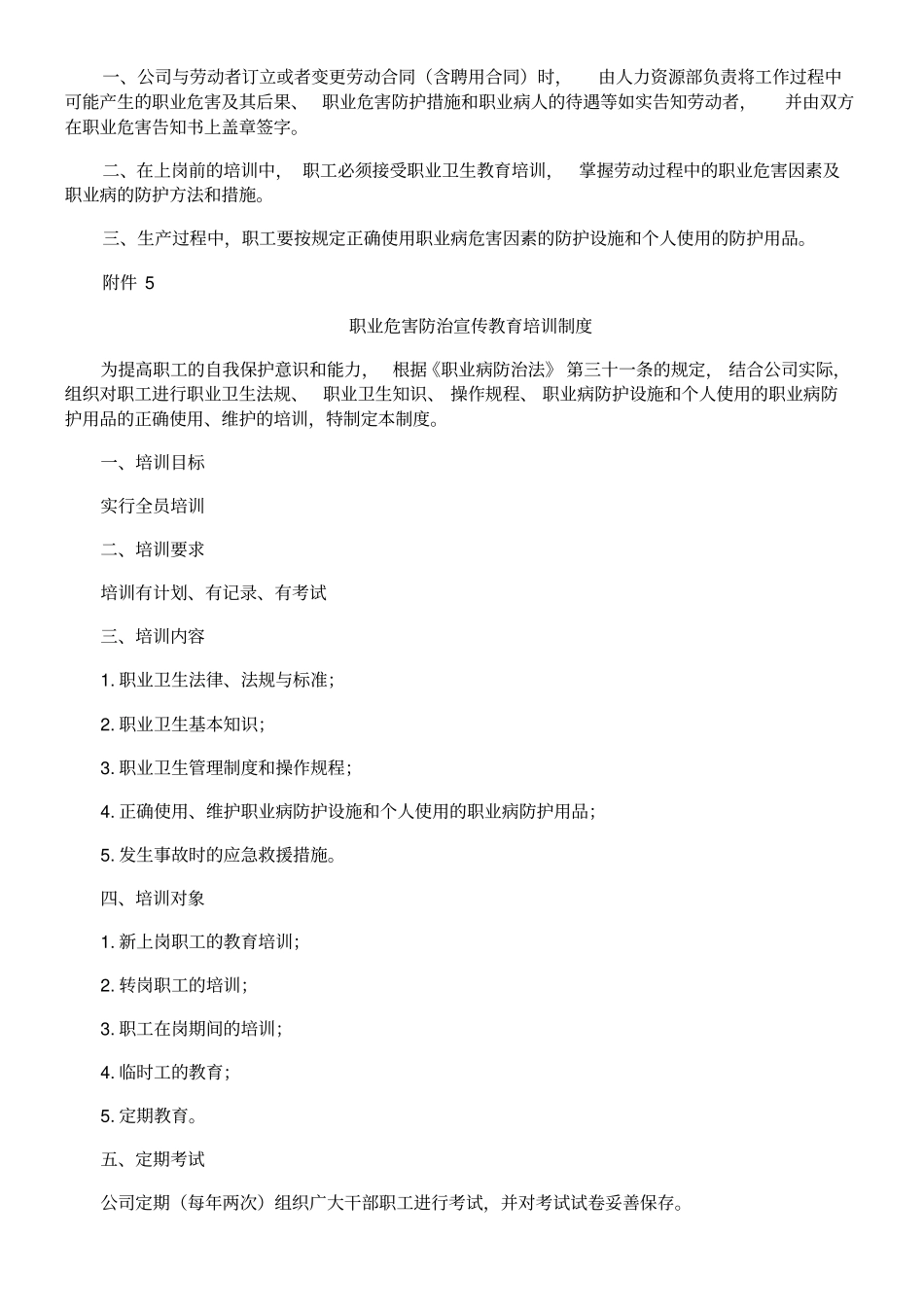 一、公司与劳动者订立或者变更劳动合同（含聘用合同）时，由人力资源部负责将工作过程中可能产生的职业危害及其后果、职业危害防护措施和职业病人的待遇等如实告知劳动者，并由双方在职业危害告知书上盖章签字。

二、在上岗前的培训中，职工必须接受职业卫生教育培训，掌握劳动过程中的职业危害因素及职业病的防护方法和措施。

三、生产过程中，职工要按规定正确使用职业病危害因素的防护设施和个人使用的防护用品。

附件 5

职业危害防治宣传教育培训制度

为提高职工的自我保护意识和能力，根据《职业病防治法》第三十一条的规定，结合公司实际，组织对职工进行职业卫生法规、职业卫生知识、操作规程、职业病防护设施和个人使用的职业病防护用品的正确使用、维护的培训，特制定本制度。

一、培训目标

实行全员培训

二、培训要求

培训有计划、有记录、有考试

三、培训内容

1. 职业卫生法律、法规与标准；

2. 职业卫生基本知识；

3. 职业卫生管理制度和操作规程；

4. 正确使用、维护职业病防护设施和个人使用的职业病防护用品；

5. 发生事故时的应急救援措施。

四、培训对象

1. 新上岗职工的教育培训；

2. 转岗职工的培训；

3. 职工在岗期间的培训；

4. 临时工的教育；

5. 定期教育。

五、定期考试

公司定期（每年两次）组织广大干部职工进行考试，并对考试试卷妥善保存。